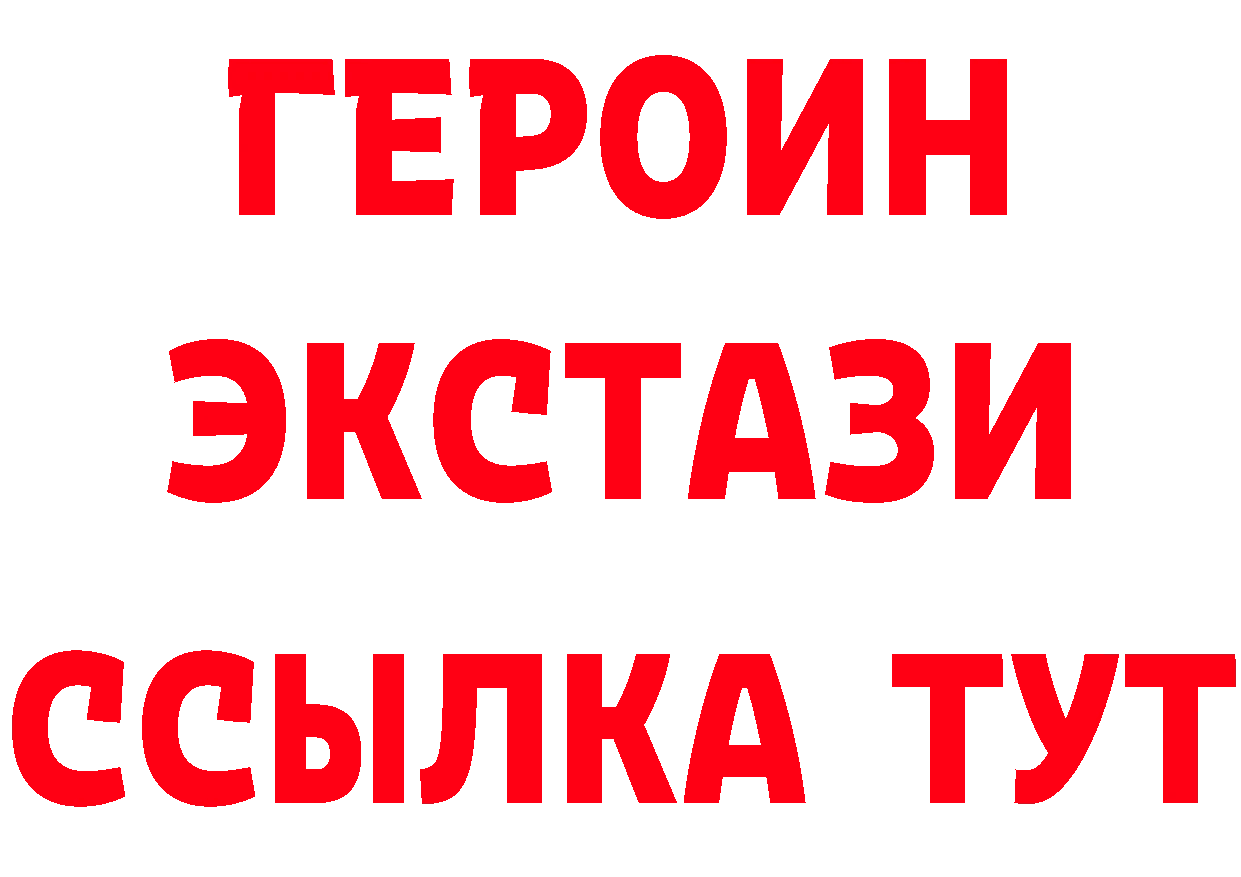 ГЕРОИН
ЭКСТАЗИ
ССЫЛКА ТУТ